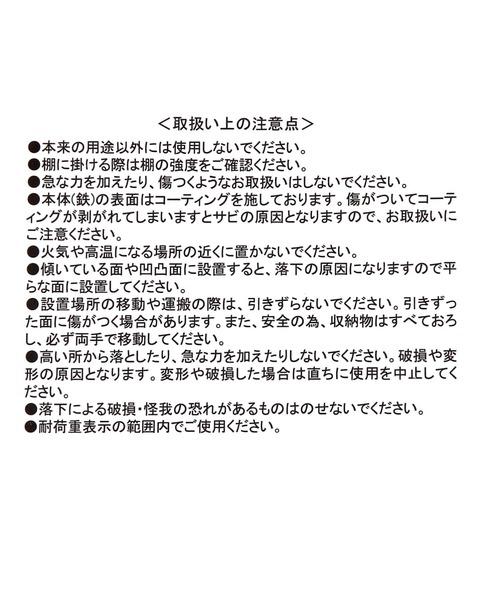 ＜取扱い上の注意点＞

●本来の用途以外には使用しないでください。

●棚に掛ける際は棚の強度をご確認ください。

●急な力を加えたり、傷つくようなお取扱いはしないでください。

●本体(鉄)の表面はコーティングを施しております。傷がついてコーティングが剥がれてしまいますとサビの原因となりますので、お取扱いにご注意ください。

●火気や高温になる場所の近くに置かないでください。

●傾いている面や凹凸面に設置すると、落下の原因になりますので平らな面に設置してください。

●設置場所の移動や運搬の際は、引きずらないでください。引きずった面に傷がつく場合があります。また、安全の為、収納物はすべておろし、必ず両手で移動してください。

●高い所から落としたり、急な力を加えたりしないでください。破損や変形の原因となります。変形や破損した場合は直ちに使用を中止してください。

●落下による破損・怪我の恐れがあるものはのせないでください。

●耐荷重表示の範囲内でご使用ください。